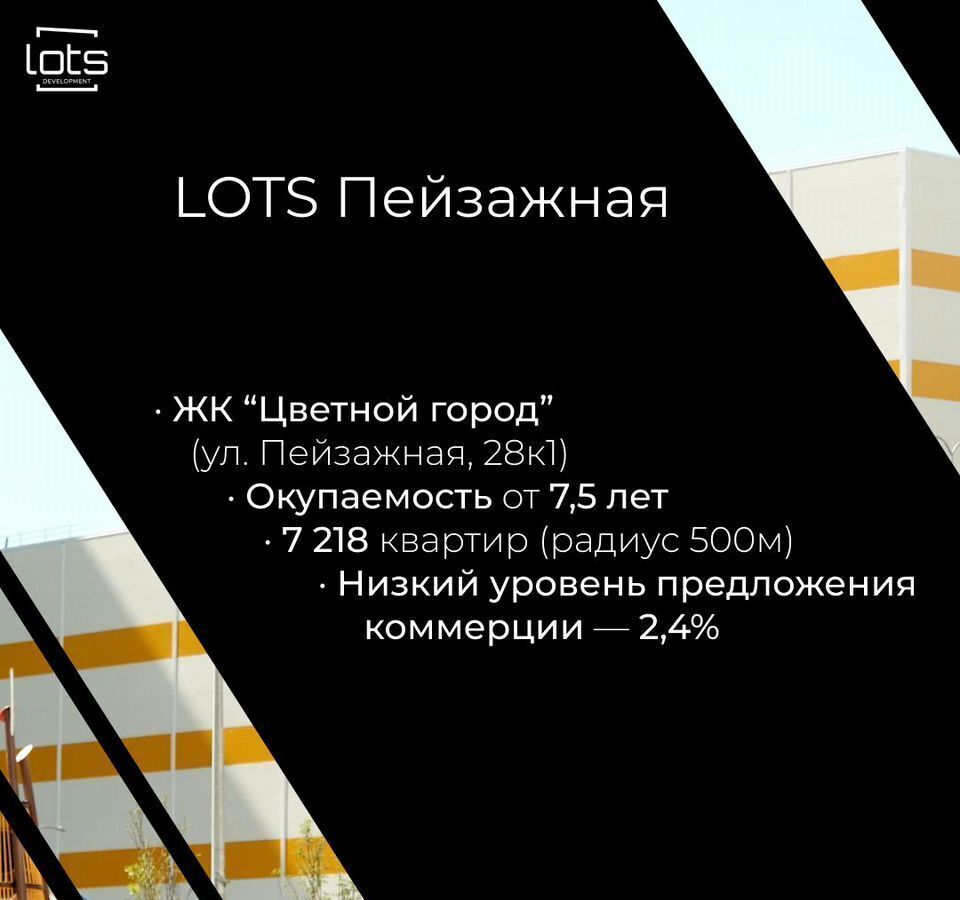 lots
DEVELOPMENT

LOTS Пейзажная

· ЖК “Цветной город” (ул. Пейзажная, 28к1)

· Окупаемость от 7,5 лет

· 7 218 квартир (радиус 500м)

· Низкий уровень предложения коммерции — 2,4%